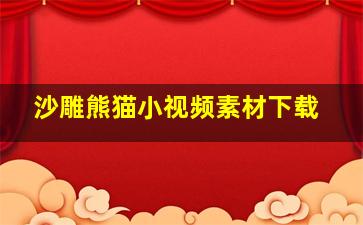 沙雕熊猫小视频素材下载